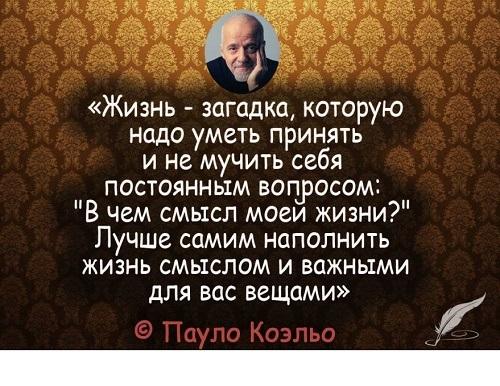 «Жизнь - загадка, которую надо уметь принять и не мучить себя постоянным вопросом: "В чем смысл моей жизни?" Лучше самим наполнить жизнь смыслом и важными для вас вещами»

© Пауло Коэльо